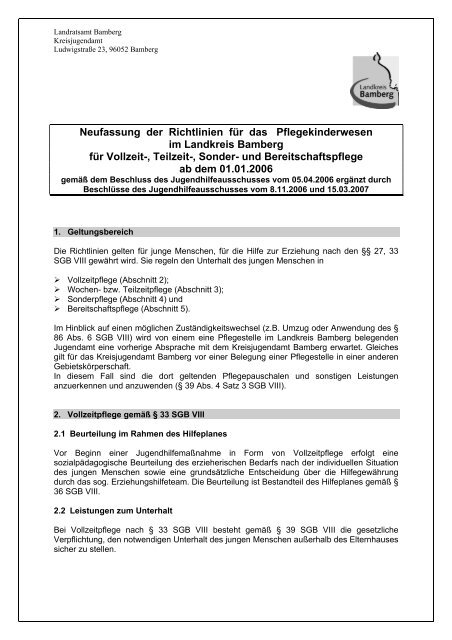 Landratsamt Bamberg
Kreisjugendamt
Ludwigstraße 23, 96052 Bamberg

Landkreis Bamberg

Neufassung der Richtlinien für das Pflegekinderwesen im Landkreis Bamberg für Vollzeit-, Teilzeit-, Sonder- und Bereitschaftspflege ab dem 01.01.2006
gemäß dem Beschluss des Jugendhilfeausschusses vom 05.04.2006 ergänzt durch Beschlüsse des Jugendhilfeausschusses vom 8.11.2006 und 15.03.2007

1. Geltungsbereich

Die Richtlinien gelten für junge Menschen, für die Hilfe zur Erziehung nach den §§ 27, 33 SGB VIII gewährt wird. Sie regeln den Unterhalt des jungen Menschen in

➢ Vollzeitpflege (Abschnitt 2);
➢ Wochen- bzw. Teilzeitpflege (Abschnitt 3);
➢ Sonderpflege (Abschnitt 4) und
➢ Bereitschaftspflege (Abschnitt 5).

Im Hinblick auf einen möglichen Zuständigkeitswechsel (z.B. Umzug oder Anwendung des § 86 Abs. 6 SGB VIII) wird von einem eine Pflegestelle im Landkreis Bamberg belegenden Jugendamt eine vorherige Absprache mit dem Kreisjugendamt Bamberg erwartet. Gleiches gilt für das Kreisjugendamt Bamberg vor einer Belegung einer Pflegestelle in einer anderen Gebietskörperschaft.
In diesem Fall sind die dort geltenden Pflegepauschalen und sonstigen Leistungen anzuerkennen und anzuwenden (§ 39 Abs. 4 Satz 3 SGB VIII).

2. Vollzeitpflege gemäß § 33 SGB VIII

2.1 Beurteilung im Rahmen des Hilfeplanes

Vor Beginn einer Jugendhilfemaßnahme in Form von Vollzeitpflege erfolgt eine sozialpädagogische Beurteilung des erzieherischen Bedarfs nach der individuellen Situation des jungen Menschen sowie eine grundsätzliche Entscheidung über die Hilfegewährung durch das sog. Erziehungshilfeteam. Die Beurteilung ist Bestandteil des Hilfeplanes gemäß § 36 SGB VIII.

2.2 Leistungen zum Unterhalt

Bei Vollzeitpflege nach § 33 SGB VIII besteht gemäß § 39 SGB VIII die gesetzliche Verpflichtung, den notwendigen Unterhalt des jungen Menschen außerhalb des Elternhauses sicher zu stellen.